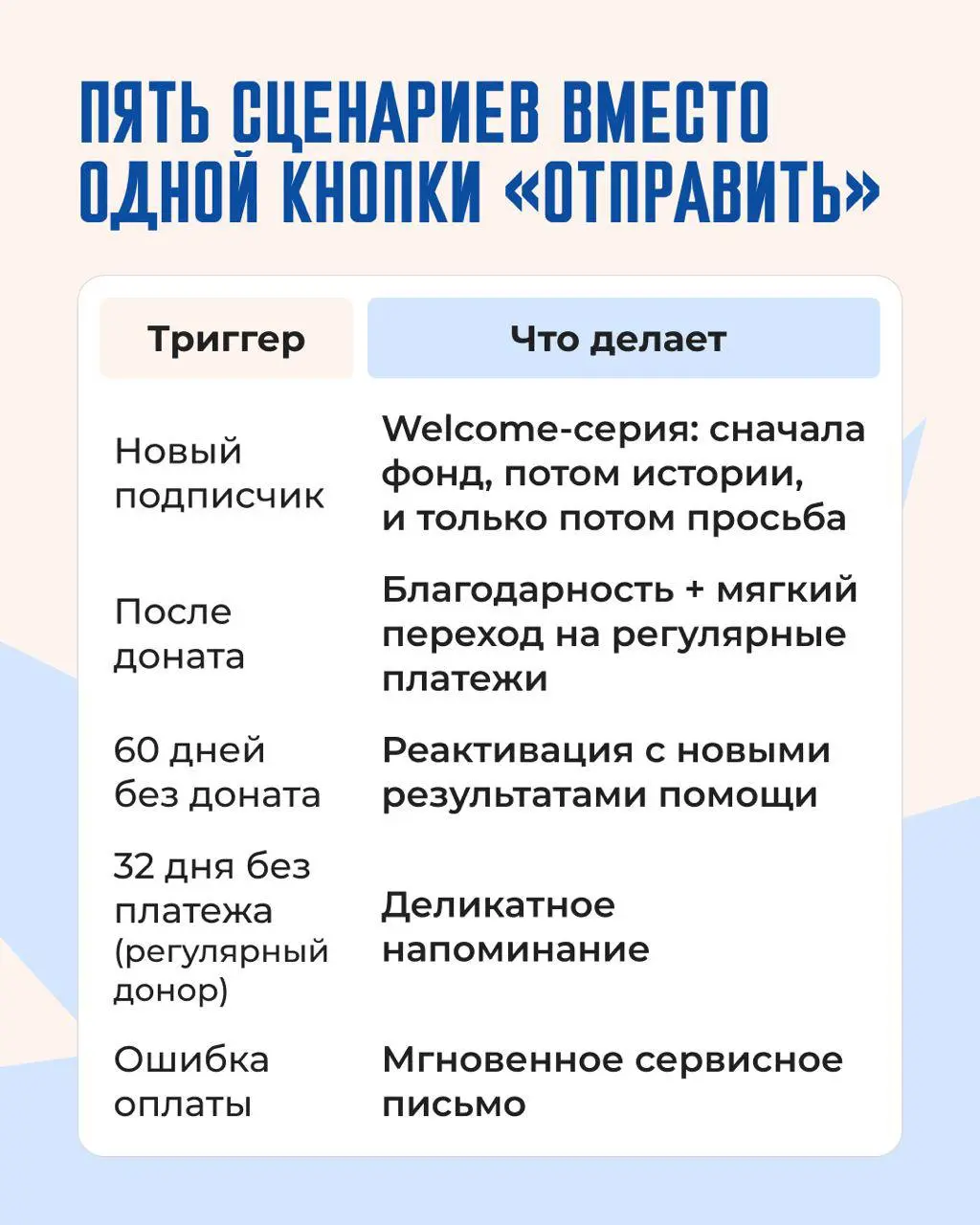 ПЯТЬ СЦЕНАРИЕВ ВМЕСТО ОДНОЙ КНОПКИ «ОТПРАВИТЬ»

| Триггер | Что делает |
|---|---|
| Новый подписчик | Welcome-серия: сначала фонд, потом истории, и только потом просьба |
| После доната | Благодарность + мягкий переход на регулярные платежи |
| 60 дней без доната | Реактивация с новыми результатами помощи |
| 32 дня без платежа (регулярный донор) | Деликатное напоминание |
| Ошибка оплаты | Мгновенное сервисное письмо |